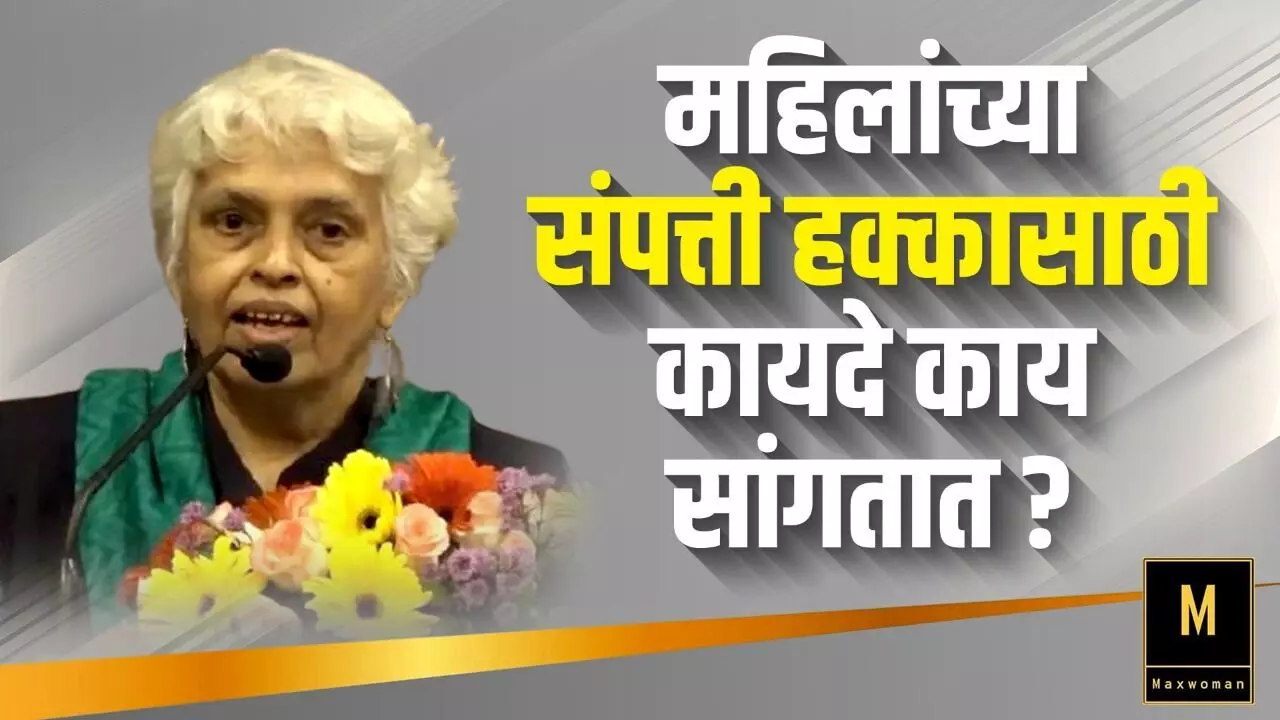 महिलांच्या
संपत्ती हक्कासाठी
कायदे काय
सांगतात ?

M
Maxwoman